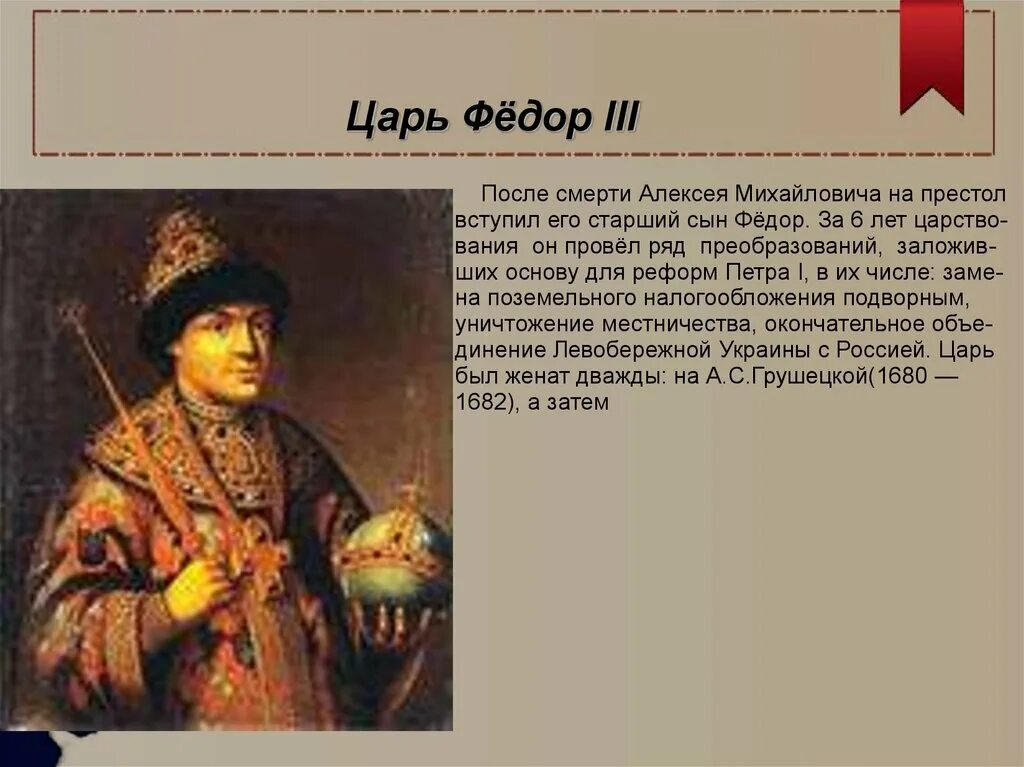 Царь Фёдор III

После смерти Алексея Михайловича на престол вступил его старший сын Фёдор. За 6 лет царствования он провёл ряд преобразований, заложивших основу для реформ Петра I, в их числе: замена поземельного налогообложения подворным, уничтожение местничества, окончательное объединение Левобережной Украины с Россией. Царь был женат дважды: на А.С.Грушецкой(1680 — 1682), а затем